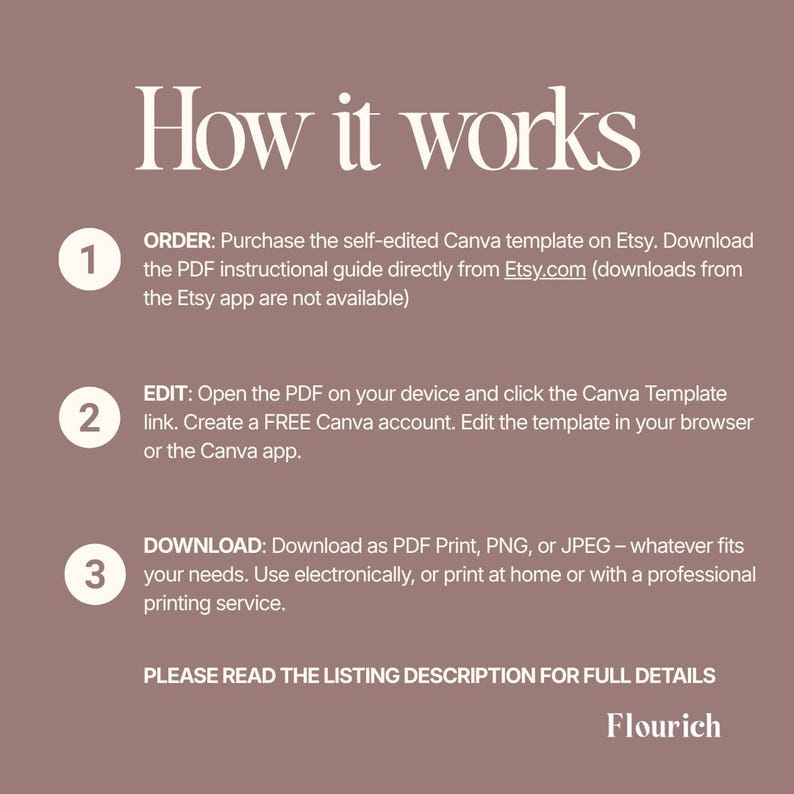 How it works

1

ORDER: Purchase the self-edited Canva template on Etsy. Download the PDF instructional guide directly from Etsy.com (downloads from the Etsy app are not available)

2

EDIT: Open the PDF on your device and click the Canva Template link. Create a FREE Canva account. Edit the template in your browser or the Canva app.

3

DOWNLOAD: Download as PDF Print, PNG, or JPEG – whatever fits your needs. Use electronically, or print at home or with a professional printing service.

PLEASE READ THE LISTING DESCRIPTION FOR FULL DETAILS

Flourich